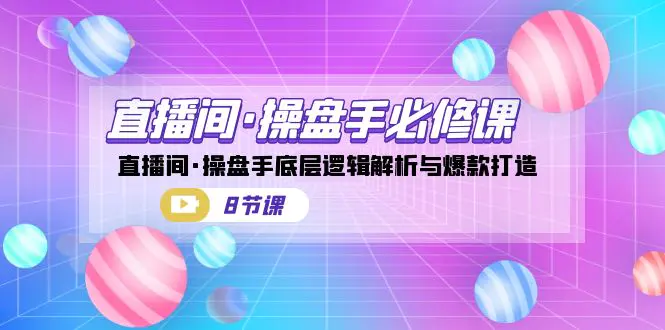 直播间·操盘手必修课

直播间·操盘手底层逻辑解析与爆款打造

8节课